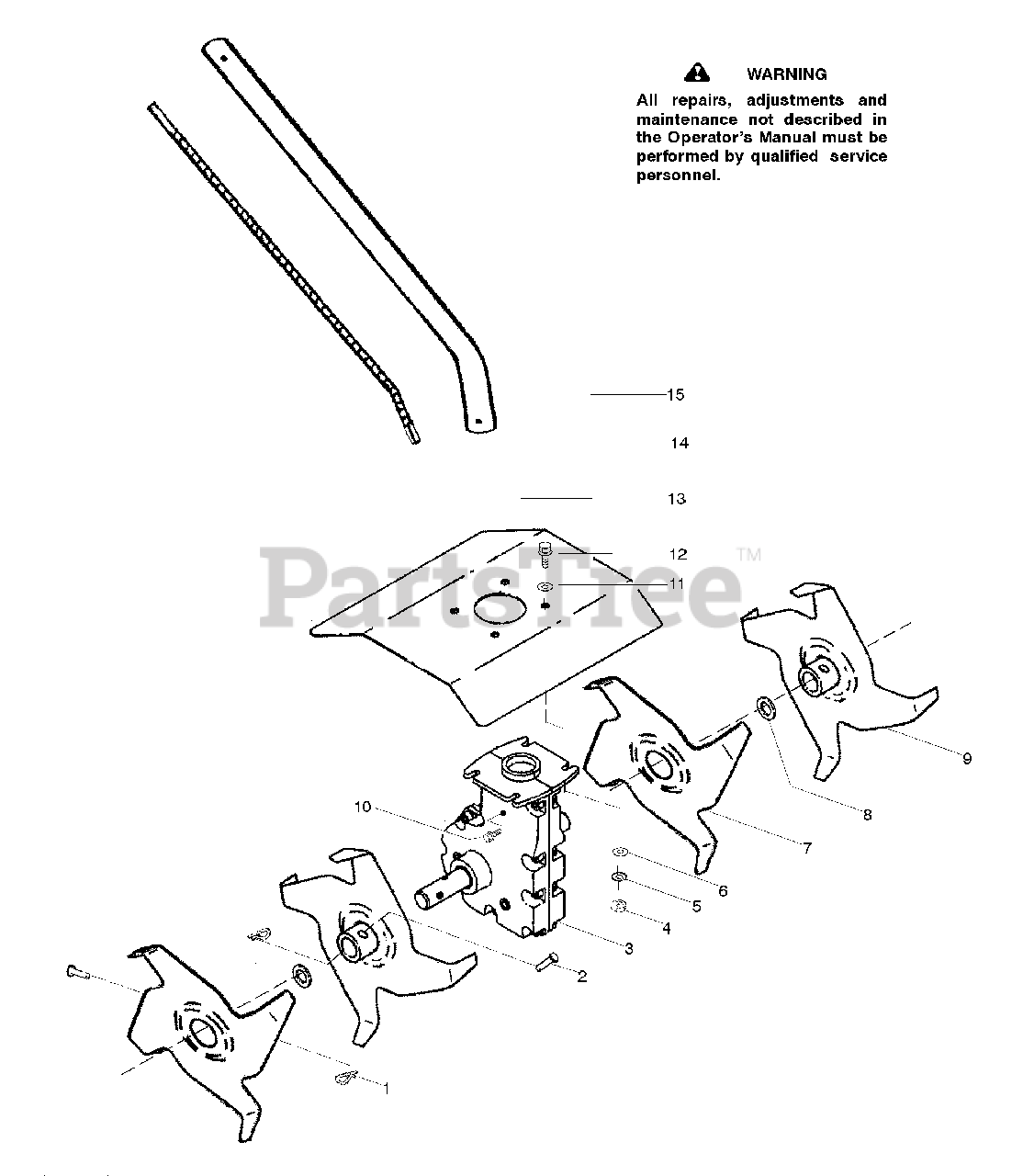 WARNING
All repairs, adjustments and maintenance not described in the Operator's Manual must be performed by qualified service personnel.

15
14
13
12
11
PartsTree™
9
8
7
10
6
5
4
3
2
1